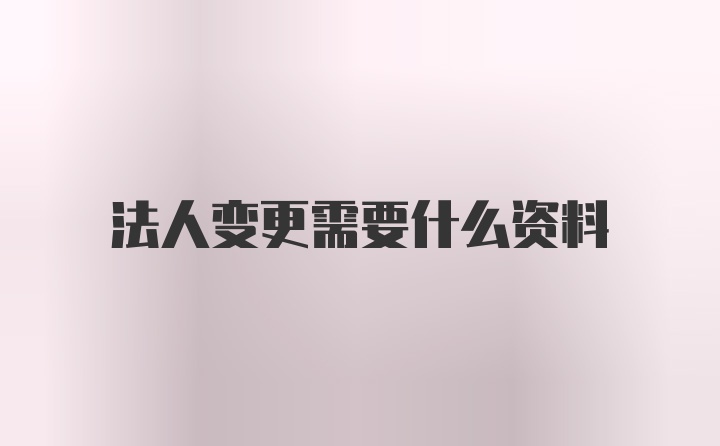 法人变更需要什么资料